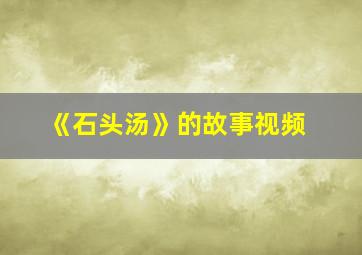 《石头汤》的故事视频